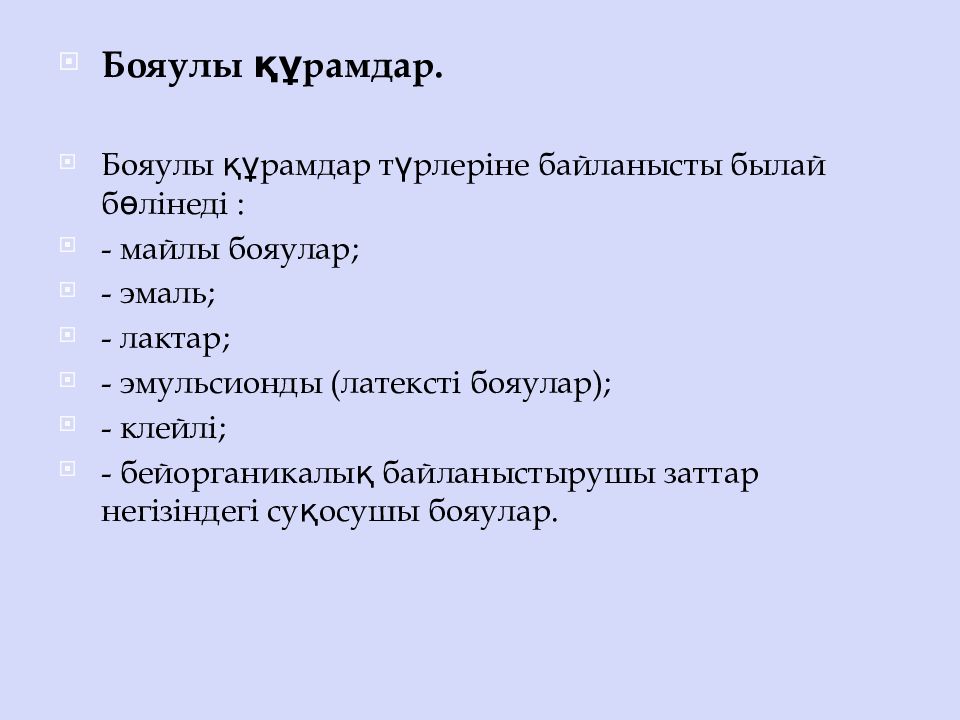 Бояулы құрамдар.

Бояулы құрамдар түрлеріне байланысты былай бөлінеді :

- майлы бояулар;

- эмаль;

- лактар;

- эмульсионды (латексті бояулар);

- клейлі;

- бейорганикалық байланыстырушы заттар негізіндегі суқосушы бояулар.